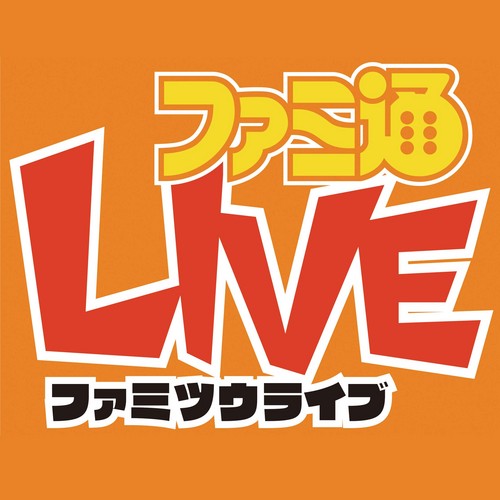 ファミ通
LIVE
ファミツウライブ